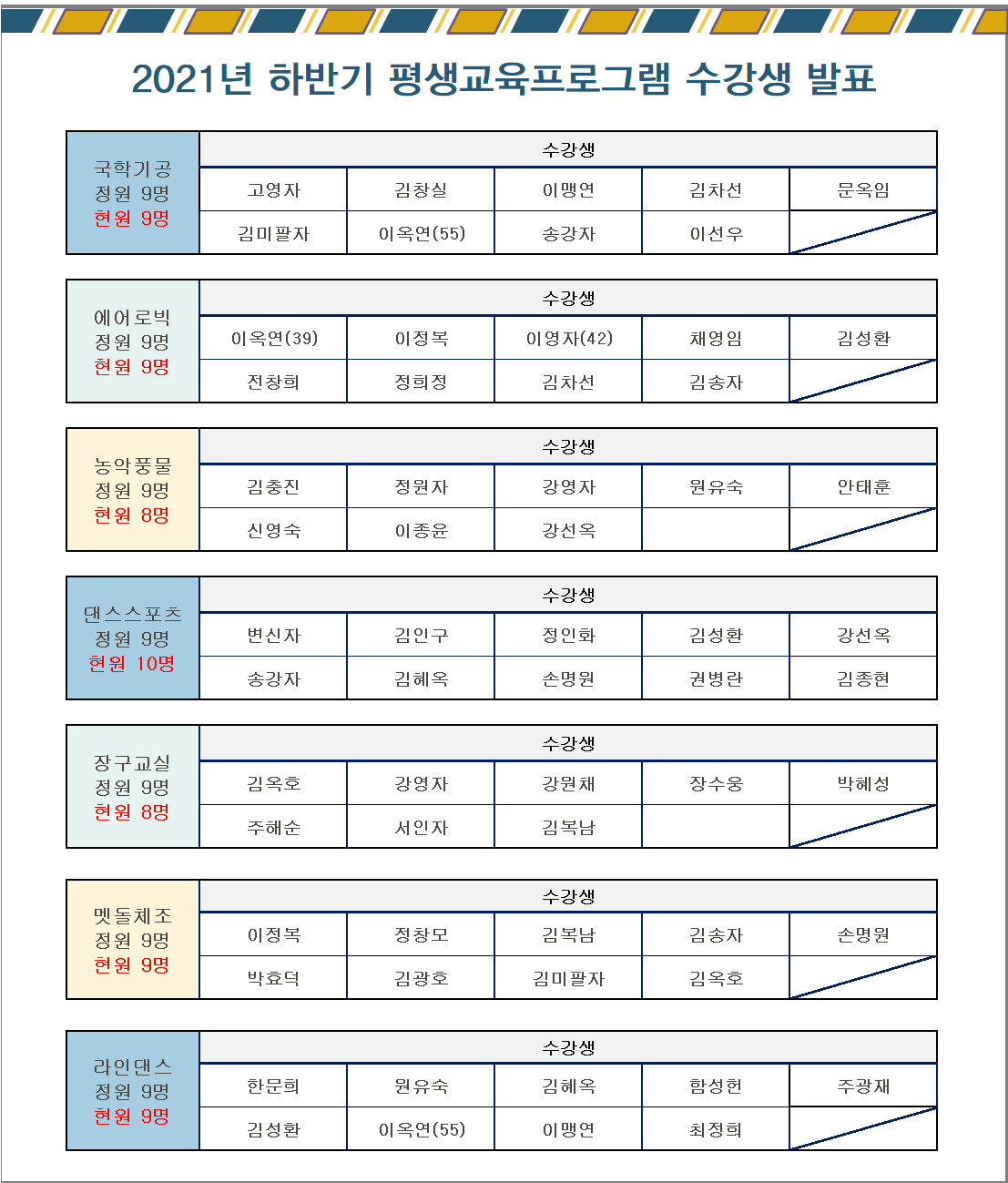 2021년 하반기 평생교육프로그램 수강생 발표

| 국학기공 정원 9명 현원 9명 | 수강생 | | | | |
|---|---|---|---|---|---|
| | 고영자 | 김창실 | 이맹연 | 김차선 | 문옥임 |
| | 김미팔자 | 이옥연(55) | 송강자 | 이선우 | |

| 에어로빅 정원 9명 현원 9명 | 수강생 | | | | |
|---|---|---|---|---|---|
| | 이옥연(39) | 이정복 | 이영자(42) | 채영임 | 김성환 |
| | 전창희 | 정희정 | 김차선 | 김송자 | |

| 농악풍물 정원 9명 현원 8명 | 수강생 | | | | |
|---|---|---|---|---|---|
| | 김충진 | 정원자 | 강영자 | 원유숙 | 안태훈 |
| | 신영숙 | 이종윤 | 강선옥 | | |

| 댄스스포츠 정원 9명 현원 10명 | 수강생 | | | | |
|---|---|---|---|---|---|
| | 변신자 | 김인구 | 정인화 | 김성환 | 강선옥 |
| | 송강자 | 김혜옥 | 손명원 | 권병란 | 김종현 |

| 장구교실 정원 9명 현원 8명 | 수강생 | | | | |
|---|---|---|---|---|---|
| | 김옥호 | 강영자 | 강원채 | 장수웅 | 박혜성 |
| | 주해순 | 서인자 | 김복남 | | |

| 멧돌체조 정원 9명 현원 9명 | 수강생 | | | | |
|---|---|---|---|---|---|
| | 이정복 | 정창모 | 김복남 | 김송자 | 손명원 |
| | 박효덕 | 김광호 | 김미팔자 | 김옥호 | |

| 라인댄스 정원 9명 현원 9명 | 수강생 | | | | |
|---|---|---|---|---|---|
| | 한문희 | 원유숙 | 김혜옥 | 함성헌 | 주광재 |
| | 김성환 | 이옥연(55) | 이맹연 | 최정희 | |